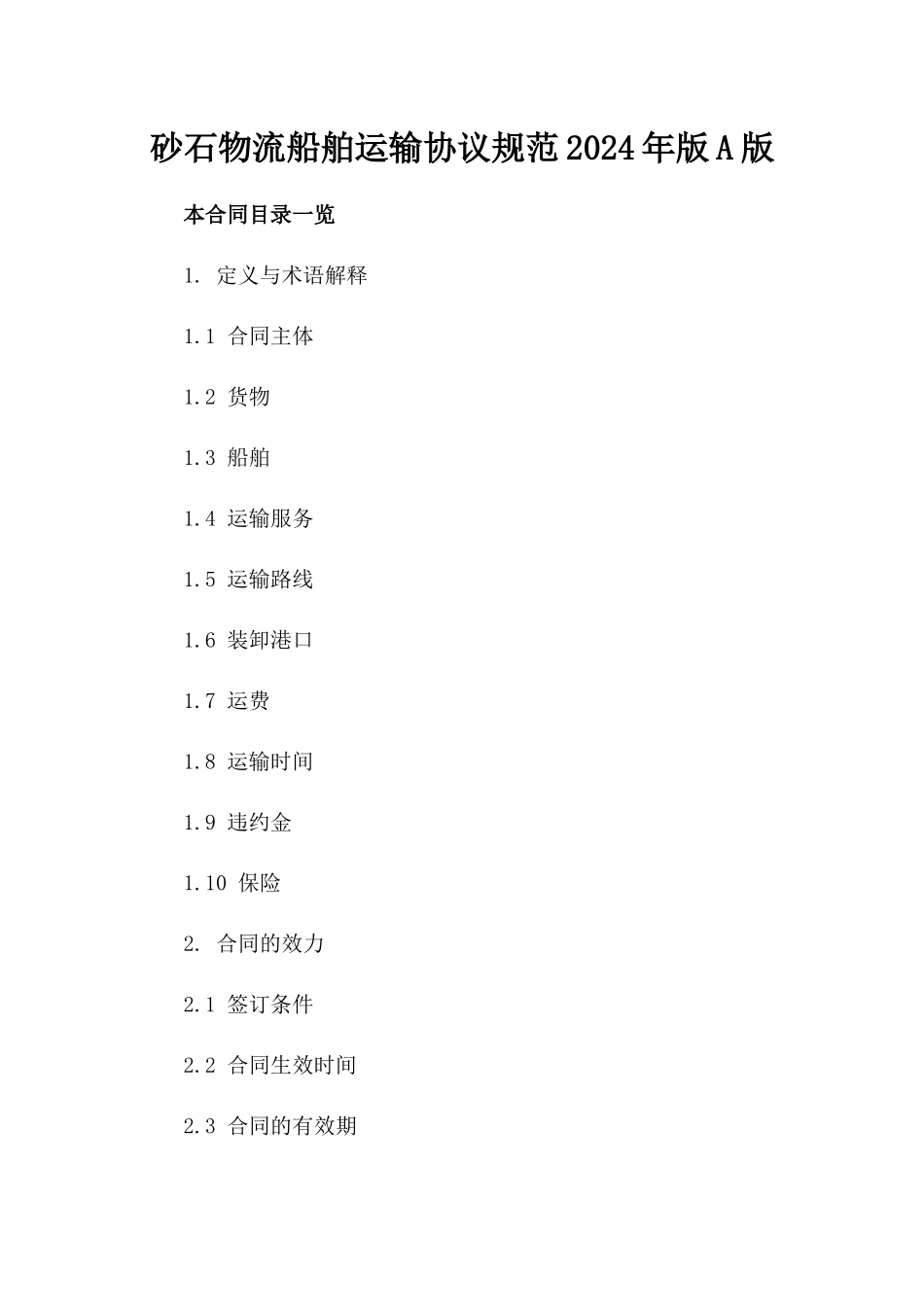 砂石物流船舶运输协议规范2024年版A版

本合同目录一览

1. 定义与术语解释

1.1 合同主体

1.2 货物

1.3 船舶

1.4 运输服务

1.5 运输路线

1.6 装卸港口

1.7 运费

1.8 运输时间

1.9 违约金

1.10 保险

2. 合同的效力

2.1 签订条件

2.2 合同生效时间

2.3 合同的有效期